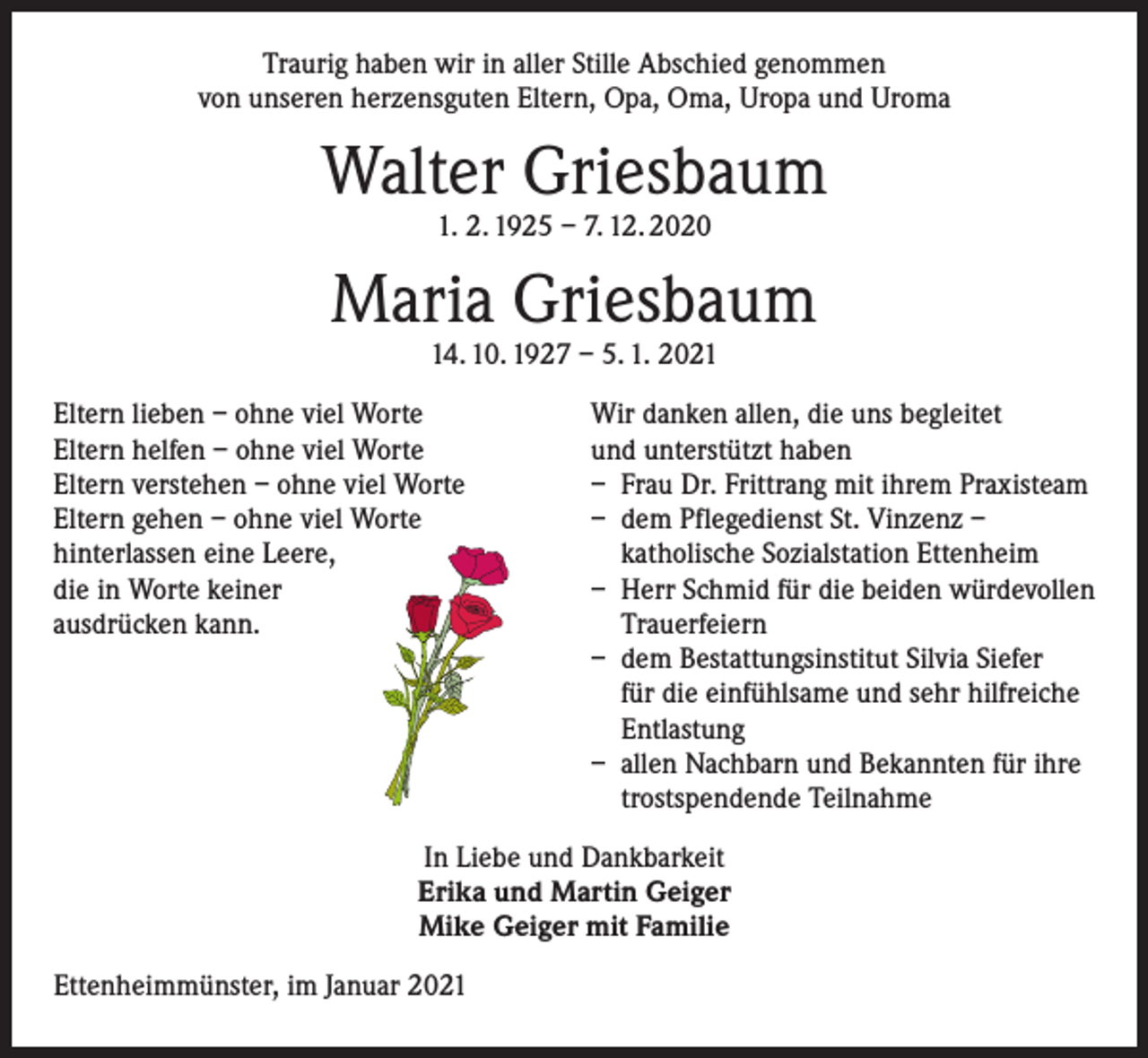 Traurig haben wir in aller Stille Abschied genommen
von unseren herzensguten Eltern, Opa, Oma, Uropa und Uroma

Walter Griesbaum
1. 2. 1925 – 7. 12. 2020

Maria Griesbaum
14. 10. 1927 – 5. 1. 2021

Eltern lieben – ohne viel Worte
Eltern helfen – ohne viel Worte
Eltern verstehen – ohne viel Worte
Eltern gehen – ohne viel Worte
hinterlassen eine Leere,
die in Worte keiner
ausdrücken kann.

Wir danken allen, die uns begleitet
und unterstützt haben
– Frau Dr. Frittrang mit ihrem Praxisteam
– dem Pflegedienst St. Vinzenz – katholische Sozialstation Ettenheim
– Herr Schmid für die beiden würdevollen Trauerfeiern
– dem Bestattungsinstitut Silvia Siefer für die einfühlsame und sehr hilfreiche Entlastung
– allen Nachbarn und Bekannten für ihre trostspendende Teilnahme

In Liebe und Dankbarkeit
Erika und Martin Geiger
Mike Geiger mit Familie

Ettenheimmünster, im Januar 2021